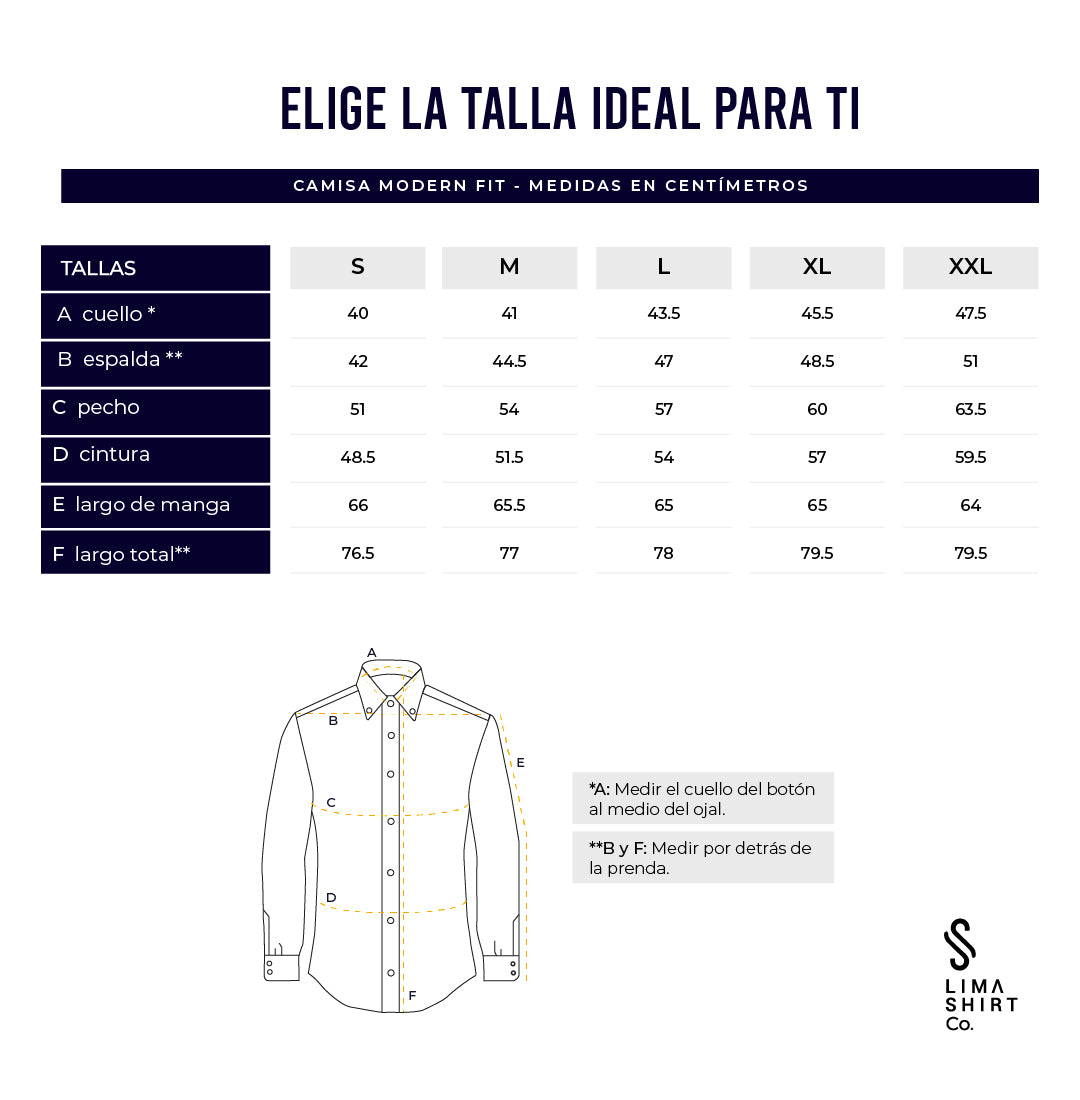 ELIGE LA TALLA IDEAL PARA TI

CAMISA MODERN FIT - MEDIDAS EN CENTÍMETROS

| TALLAS | S | M | L | XL | XXL |
|---|---|---|---|---|---|
| A cuello * | 40 | 41 | 43.5 | 45.5 | 47.5 |
| B espalda ** | 42 | 44.5 | 47 | 48.5 | 51 |
| C pecho | 51 | 54 | 57 | 60 | 63.5 |
| D cintura | 48.5 | 51.5 | 54 | 57 | 59.5 |
| E largo de manga | 66 | 65.5 | 65 | 65 | 64 |
| F largo total** | 76.5 | 77 | 78 | 79.5 | 79.5 |

A
B
E
C
D
F

*A: Medir el cuello del botón al medio del ojal.

**B y F: Medir por detrás de la prenda.

LIMA SHIRT Co.